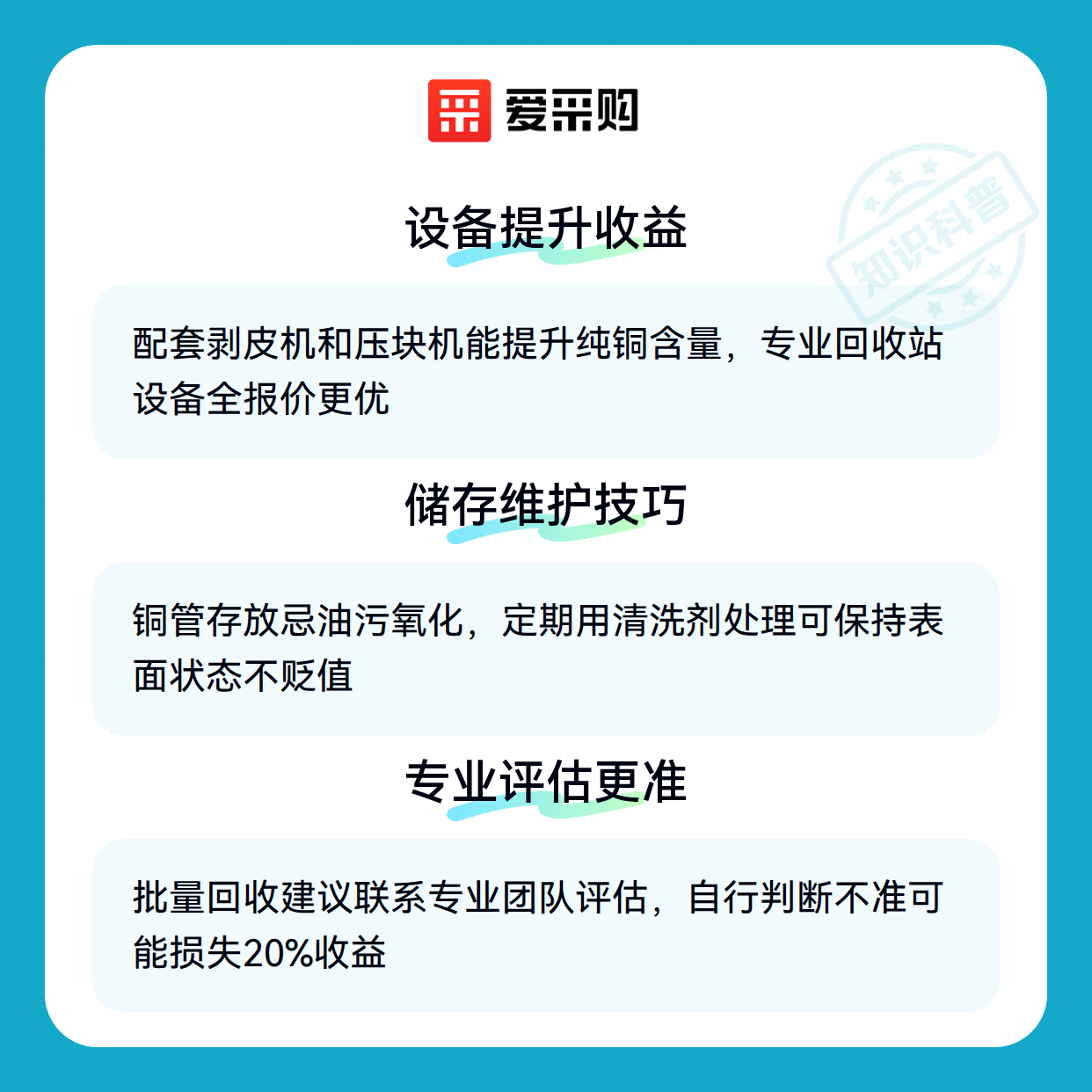 爱采购

设备提升收益

配套剥皮机和压块机能提升纯铜含量，专业回收站设备全报价更优

储存维护技巧

铜管存放忌油污氧化，定期用清洗剂处理可保持表面状态不贬值

专业评估更准

批量回收建议联系专业团队评估，自行判断不准可能损失20%收益

知识科普